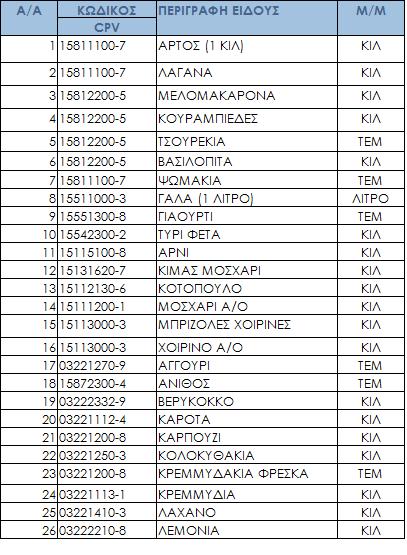 | Α/Α | ΚΩΔΙΚΟΣ CPV | ΠΕΡΙΓΡΑΦΗ ΕΙΔΟΥΣ | Μ/Μ |
|---|---|---|---|
| 1 | 15811100-7 | ΑΡΤΟΣ (1 ΚΙΛ) | ΚΙΛ |
| 2 | 15811100-7 | ΛΑΓΑΝΑ | ΚΙΛ |
| 3 | 15812200-5 | ΜΕΛΟΜΑΚΑΡΟΝΑ | ΚΙΛ |
| 4 | 15812200-5 | ΚΟΥΡΑΜΠΙΕΔΕΣ | ΚΙΛ |
| 5 | 15812200-5 | ΤΣΟΥΡΕΚΙΑ | ΤΕΜ |
| 6 | 15812200-5 | ΒΑΣΙΛΟΠΙΤΑ | ΚΙΛ |
| 7 | 15811100-7 | ΨΩΜΑΚΙΑ | ΤΕΜ |
| 8 | 15511000-3 | ΓΑΛΑ (1 ΛΙΤΡΟ) | ΛΙΤΡΟ |
| 9 | 15551300-8 | ΓΙΑΟΥΡΤΙ | ΤΕΜ |
| 10 | 15542300-2 | ΤΥΡΙ ΦΕΤΑ | ΚΙΛ |
| 11 | 15115100-8 | ΑΡΝΙ | ΚΙΛ |
| 12 | 15131620-7 | ΚΙΜΑΣ ΜΟΣΧΑΡΙ | ΚΙΛ |
| 13 | 15112130-6 | ΚΟΤΟΠΟΥΛΟ | ΚΙΛ |
| 14 | 15111200-1 | ΜΟΣΧΑΡΙ Α/Ο | ΚΙΛ |
| 15 | 15113000-3 | ΜΠΡΙΖΟΛΕΣ ΧΟΙΡΙΝΕΣ | ΚΙΛ |
| 16 | 15113000-3 | ΧΟΙΡΙΝΟ Α/Ο | ΚΙΛ |
| 17 | 03221270-9 | ΑΓΓΟΥΡΙ | ΤΕΜ |
| 18 | 15872300-4 | ΑΝΙΘΟΣ | ΤΕΜ |
| 19 | 03222332-9 | ΒΕΡΥΚΟΚΚΟ | ΚΙΛ |
| 20 | 03221112-4 | ΚΑΡΟΤΑ | ΚΙΛ |
| 21 | 03221200-8 | ΚΑΡΠΟΥΖΙ | ΚΙΛ |
| 22 | 03221250-3 | ΚΟΛΟΚΥΘΑΚΙΑ | ΚΙΛ |
| 23 | 03221200-8 | ΚΡΕΜΜΥΔΑΚΙΑ ΦΡΕΣΚΑ | ΤΕΜ |
| 24 | 03221113-1 | ΚΡΕΜΜΥΔΙΑ | ΚΙΛ |
| 25 | 03221410-3 | ΛΑΧΑΝΟ | ΚΙΛ |
| 26 | 03222210-8 | ΛΕΜΟΝΙΑ | ΚΙΛ |